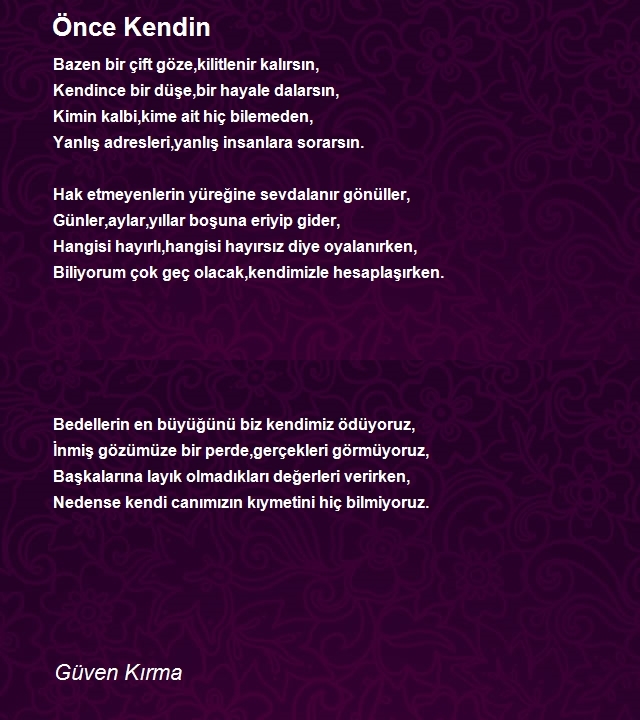 Önce Kendin

Bazen bir çift göze,kilitlenir kalırsın,
Kendince bir düşe,bir hayale dalarsın,
Kimin kalbi,kime ait hiç bilemeden,
Yanlış adresleri,yanlış insanlara sorarsın.

Hak etmeyenlerin yüreğine sevdalanır gönüller,
Günler,aylar,yıllar boşuna eriyip gider,
Hangisi hayırlı,hangisi hayırsız diye oyalanırken,
Biliyorum çok geç olacak,kendimizle hesaplaşırken.

Bedellerin en büyüğünü biz kendimiz ödüyoruz,
İnmiş gözümüze bir perde,gerçekleri görmüyoruz,
Başkalarına layık olmadıkları değerleri verirken,
Nedense kendi canımızın kıymetini hiç bilmiyoruz.

Güven Kırma